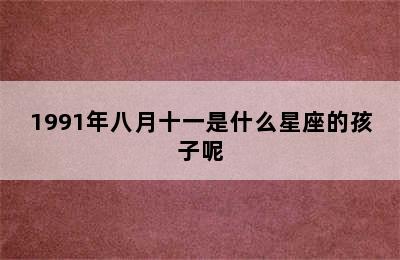 1991年八月十一是什么星座的孩子呢